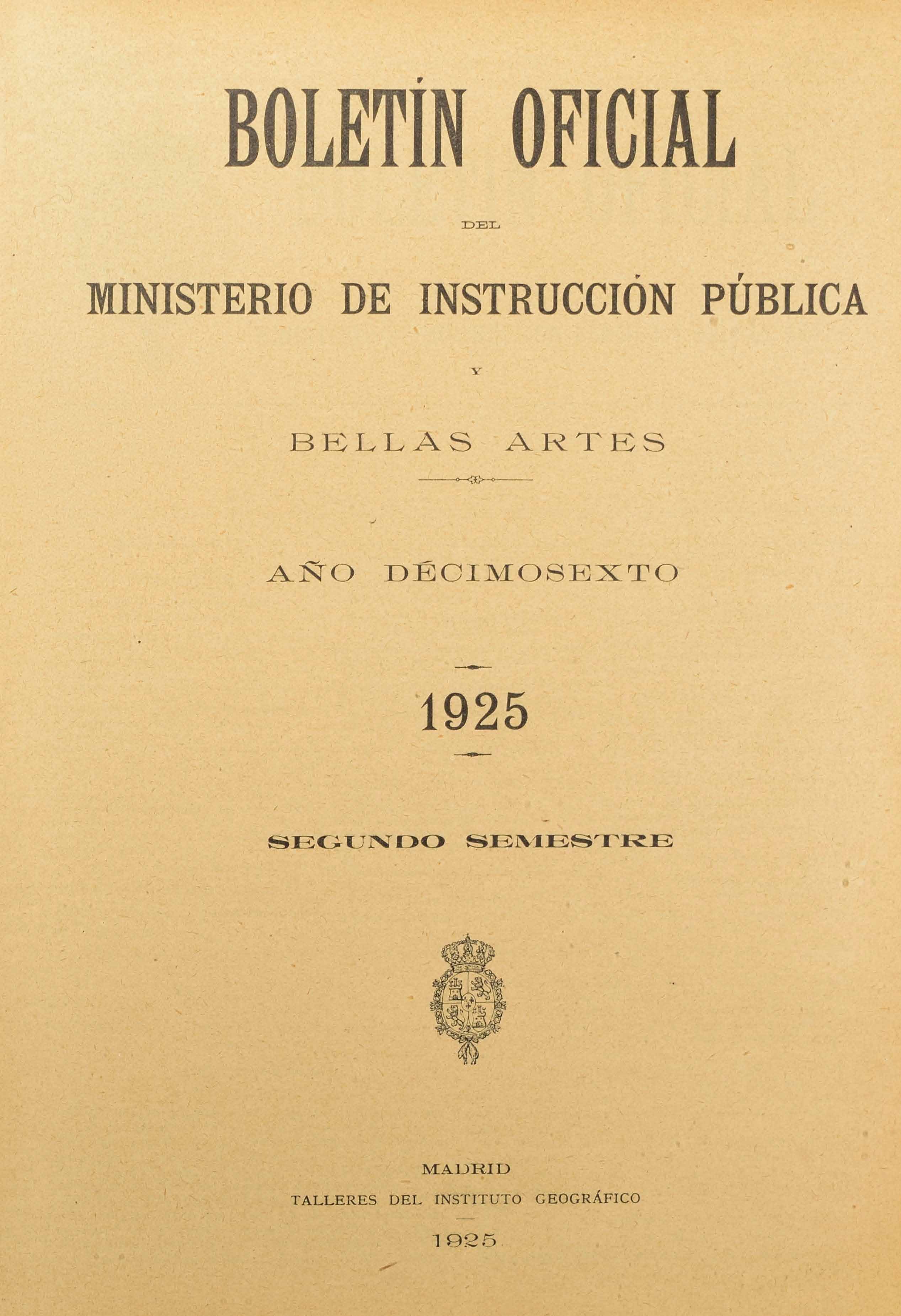 BOLETÍN OFICIAL

DEL

MINISTERIO DE INSTRUCCIÓN PÚBLICA

Y

BELLAS ARTES

AÑO DÉCIMOSEXTO

1925

SEGUNDO SEMESTRE

MADRID
TALLERES DEL INSTITUTO GEOGRÁFICO
1925